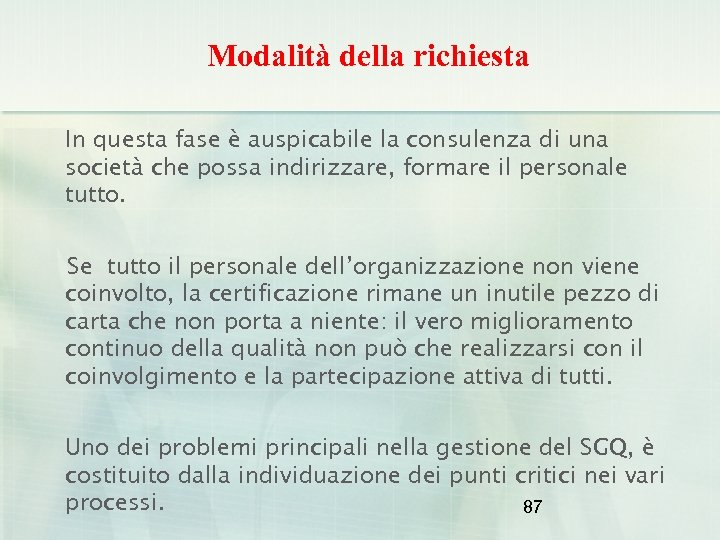 Modalità della richiesta

In questa fase è auspicabile la consulenza di una società che possa indirizzare, formare il personale tutto.

Se tutto il personale dell'organizzazione non viene coinvolto, la certificazione rimane un inutile pezzo di carta che non porta a niente: il vero miglioramento continuo della qualità non può che realizzarsi con il coinvolgimento e la partecipazione attiva di tutti.

Uno dei problemi principali nella gestione del SGQ, è costituito dalla individuazione dei punti critici nei vari processi.

87